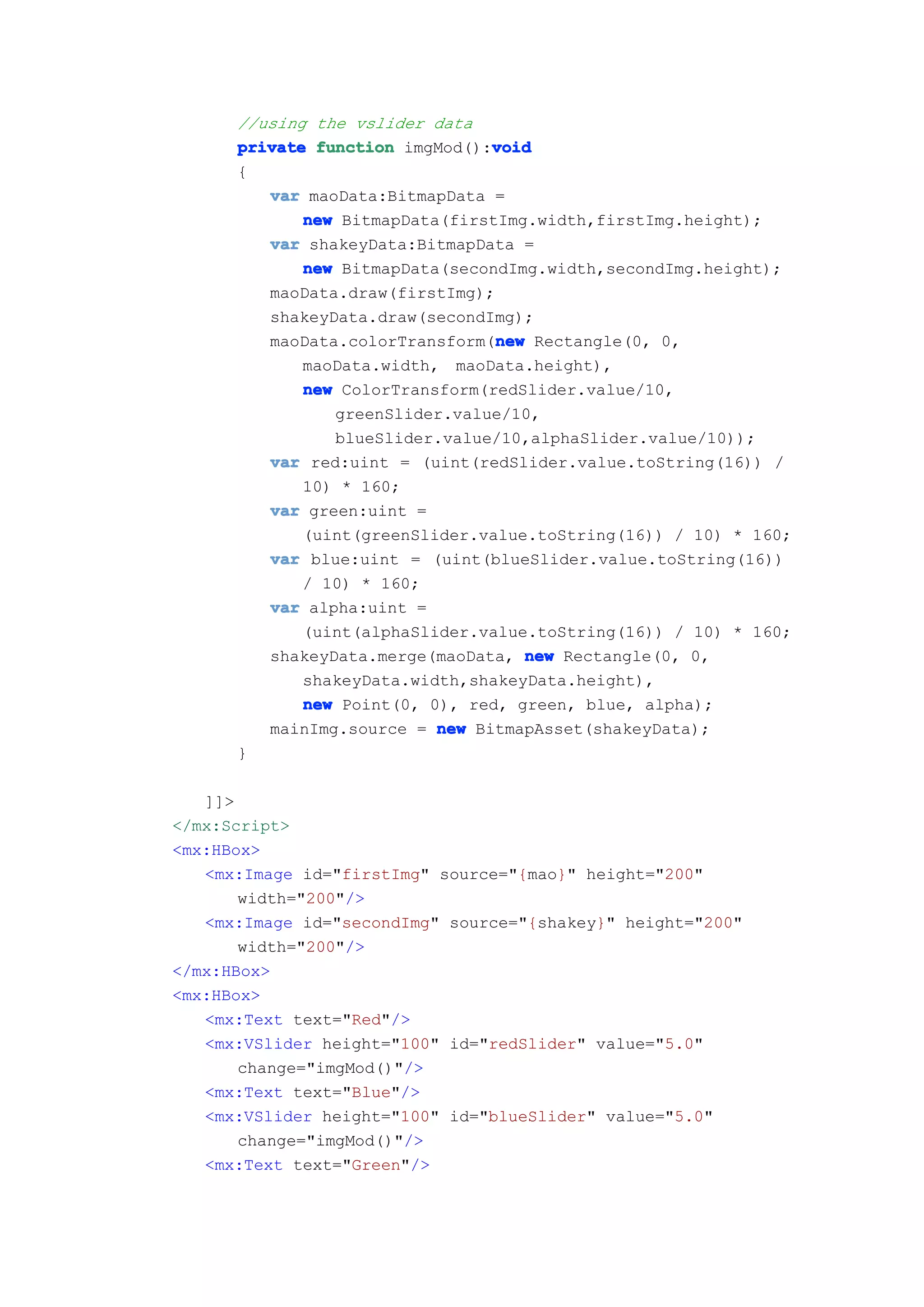 //using the vslider data
private function imgMod():void
{
var maoData:BitmapData =
new BitmapData(firstImg.width,firstImg.height);
var shakeyData:BitmapData =
new BitmapData(secondImg.width,secondImg.height);
maoData.draw(firstImg);
shakeyData.draw(secondImg);
maoData.colorTransform(new Rectangle(0, 0,
maoData.width, maoData.height),
new ColorTransform(redSlider.value/10,
greenSlider.value/10,
blueSlider.value/10,alphaSlider.value/10));
var red:uint = (uint(redSlider.value.toString(16)) /
10) * 160;
var green:uint =
(uint(greenSlider.value.toString(16)) / 10) * 160;
var blue:uint = (uint(blueSlider.value.toString(16))
/ 10) * 160;
var alpha:uint =
(uint(alphaSlider.value.toString(16)) / 10) * 160;
shakeyData.merge(maoData, new Rectangle(0, 0,
shakeyData.width,shakeyData.height),
new Point(0, 0), red, green, blue, alpha);
mainImg.source = new BitmapAsset(shakeyData);
}

]]>
</mx:Script>
<mx:HBox>
<mx:Image id="firstImg" source="{mao}" height="200"
width="200"/>
<mx:Image id="secondImg" source="{shakey}" height="200"
width="200"/>
</mx:HBox>
<mx:HBox>
<mx:Text text="Red"/>
<mx:VSlider height="100" id="redSlider" value="5.0"
change="imgMod()"/>
<mx:Text text="Blue"/>
<mx:VSlider height="100" id="blueSlider" value="5.0"
change="imgMod()"/>
<mx:Text text="Green"/>